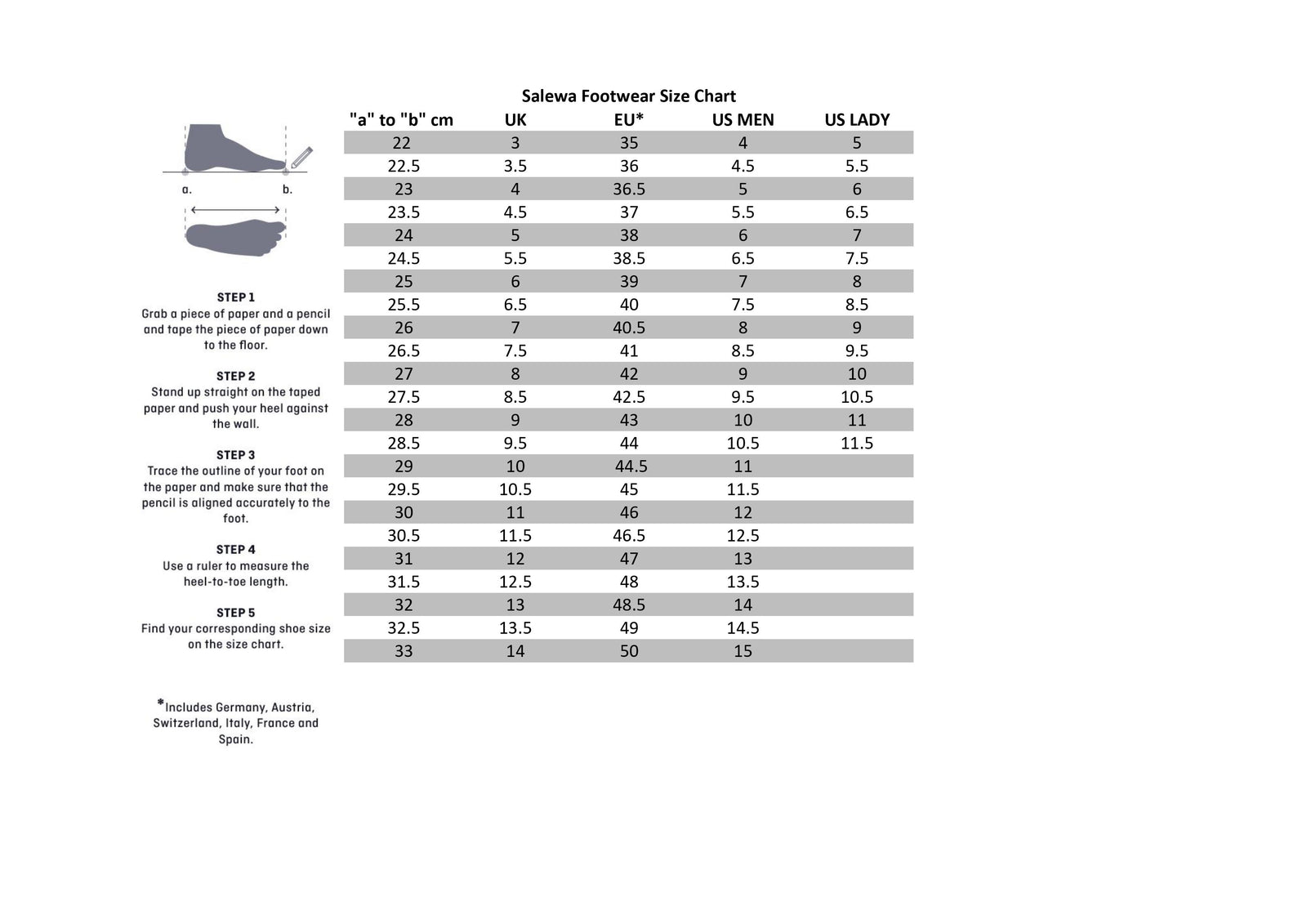 Salewa Footwear Size Chart

a. b.

STEP 1
Grab a piece of paper and a pencil and tape the piece of paper down to the floor.

STEP 2
Stand up straight on the taped paper and push your heel against the wall.

STEP 3
Trace the outline of your foot on the paper and make sure that the pencil is aligned accurately to the foot.

STEP 4
Use a ruler to measure the heel-to-toe length.

STEP 5
Find your corresponding shoe size on the size chart.

*Includes Germany, Austria, Switzerland, Italy, France and Spain.

| "a" to "b" cm | UK | EU* | US MEN | US LADY |
|---|---|---|---|---|
| 22 | 3 | 35 | 4 | 5 |
| 22.5 | 3.5 | 36 | 4.5 | 5.5 |
| 23 | 4 | 36.5 | 5 | 6 |
| 23.5 | 4.5 | 37 | 5.5 | 6.5 |
| 24 | 5 | 38 | 6 | 7 |
| 24.5 | 5.5 | 38.5 | 6.5 | 7.5 |
| 25 | 6 | 39 | 7 | 8 |
| 25.5 | 6.5 | 40 | 7.5 | 8.5 |
| 26 | 7 | 40.5 | 8 | 9 |
| 26.5 | 7.5 | 41 | 8.5 | 9.5 |
| 27 | 8 | 42 | 9 | 10 |
| 27.5 | 8.5 | 42.5 | 9.5 | 10.5 |
| 28 | 9 | 43 | 10 | 11 |
| 28.5 | 9.5 | 44 | 10.5 | 11.5 |
| 29 | 10 | 44.5 | 11 | |
| 29.5 | 10.5 | 45 | 11.5 | |
| 30 | 11 | 46 | 12 | |
| 30.5 | 11.5 | 46.5 | 12.5 | |
| 31 | 12 | 47 | 13 | |
| 31.5 | 12.5 | 48 | 13.5 | |
| 32 | 13 | 48.5 | 14 | |
| 32.5 | 13.5 | 49 | 14.5 | |
| 33 | 14 | 50 | 15 | |